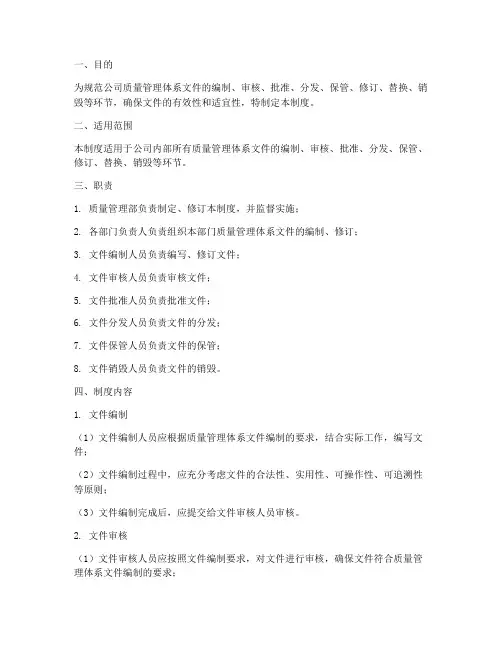 一、目的

为规范公司质量管理体系文件的编制、审核、批准、分发、保管、修订、替换、销毁等环节，确保文件的有效性和适宜性，特制定本制度。

二、适用范围

本制度适用于公司内部所有质量管理体系文件的编制、审核、批准、分发、保管、修订、替换、销毁等环节。

三、职责

1. 质量管理部负责制定、修订本制度，并监督实施；

2. 各部门负责人负责组织本部门质量管理体系文件的编制、修订；

3. 文件编制人员负责编写、修订文件；

4. 文件审核人员负责审核文件；

5. 文件批准人员负责批准文件；

6. 文件分发人员负责文件的分发；

7. 文件保管人员负责文件的保管；

8. 文件销毁人员负责文件的销毁。

四、制度内容

1. 文件编制

（1）文件编制人员应根据质量管理体系文件编制的要求，结合实际工作，编写文件；

（2）文件编制过程中，应充分考虑文件的合法性、实用性、可操作性、可追溯性等原则；

（3）文件编制完成后，应提交给文件审核人员审核。

2. 文件审核

（1）文件审核人员应按照文件编制要求，对文件进行审核，确保文件符合质量管理体系文件编制的要求；